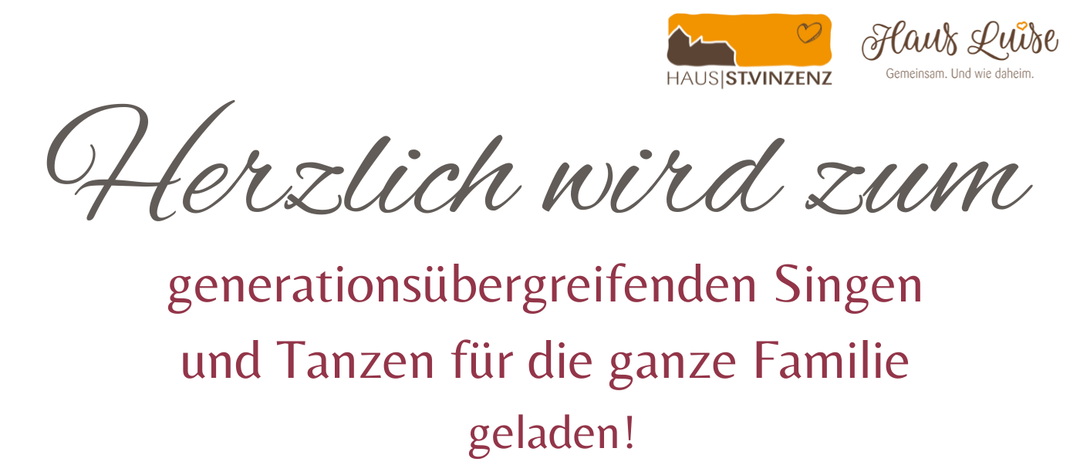 HAUS|ST.VINZENZ

Haus Luise
Gemeinsam. Und wie daheim.

Herzlich wird zum

generationsübergreifenden Singen und Tanzen für die ganze Familie geladen!